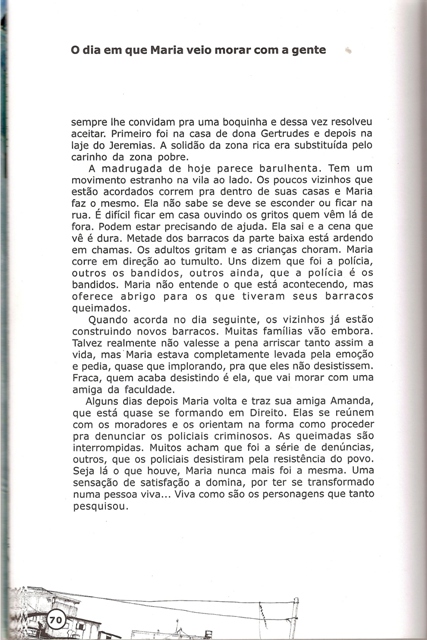 O dia em que Maria veio morar com a gente

sempre lhe convidam pra uma boquinha e dessa vez resolveu aceitar. Primeiro foi na casa de dona Gertrudes e depois na laje do Jeremias. A solidão da zona rica era substituída pelo carinho da zona pobre.

A madrugada de hoje parece barulhenta. Tem um movimento estranho na vila ao lado. Os poucos vizinhos que estão acordados correm pra dentro de suas casas e Maria faz o mesmo. Ela não sabe se deve se esconder ou ficar na rua. É difícil ficar em casa ouvindo os gritos quem vêm lá de fora. Podem estar precisando de ajuda. Ela sai e a cena que vê é dura. Metade dos barracos da parte baixa está ardendo em chamas. Os adultos gritam e as crianças choram. Maria corre em direção ao tumulto. Uns dizem que foi a polícia, outros os bandidos, outros ainda, que a polícia é os bandidos. Maria não entende o que está acontecendo, mas oferece abrigo para os que tiveram seus barracos queimados.

Quando acorda no dia seguinte, os vizinhos já estão construindo novos barracos. Muitas famílias vão embora. Talvez realmente não valesse a pena arriscar tanto assim a vida, mas Maria estava completamente levada pela emoção e pedia, quase que implorando, pra que eles não desistissem. Fraca, quem acaba desistindo é ela, que vai morar com uma amiga da faculdade.

Alguns dias depois Maria volta e traz sua amiga Amanda, que está quase se formando em Direito. Elas se reúnem com os moradores e os orientam na forma como proceder pra denunciar os policiais criminosos. As queimadas são interrompidas. Muitos acham que foi a série de denúncias, outros, que os policiais desistiram pela resistência do povo. Seja lá o que houve, Maria nunca mais foi a mesma. Uma sensação de satisfação a domina, por ter se transformado numa pessoa viva... Viva como são os personagens que tanto pesquisou.

70